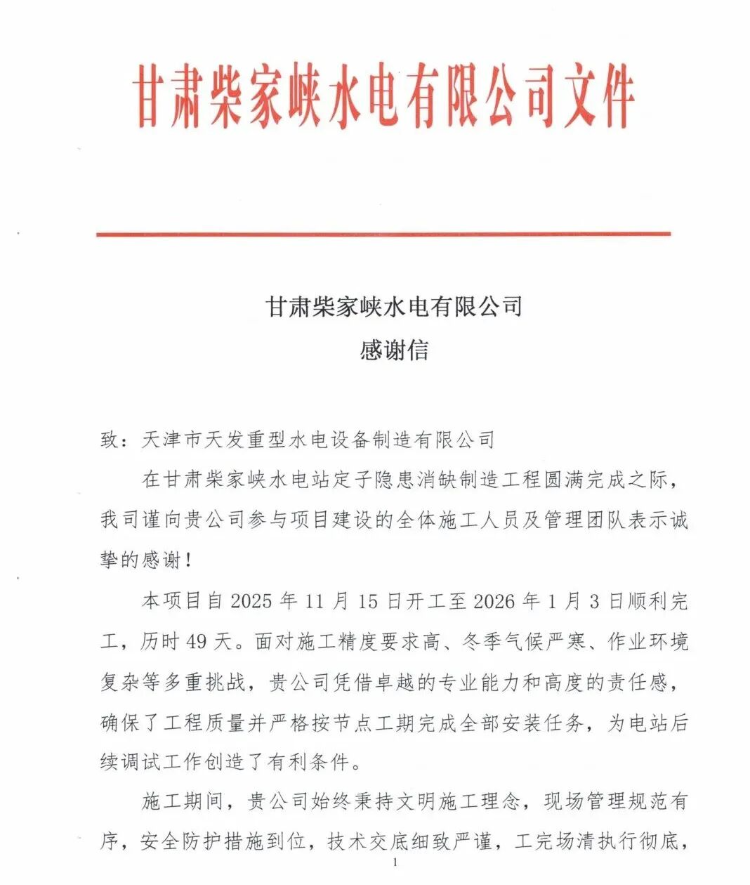 甘肃柴家峡水电有限公司文件

甘肃柴家峡水电有限公司
感谢信

致：天津市天发重型水电设备制造有限公司

在甘肃柴家峡水电站定子隐患消缺制造工程圆满完成之际，我司谨向贵公司参与项目建设的全体施工人员及管理团队表示诚挚的感谢！

本项目自 2025 年 11 月 15 日开工至 2026 年 1 月 3 日顺利完工，历时 49 天。面对施工精度要求高、冬季气候严寒、作业环境复杂等多重挑战，贵公司凭借卓越的专业能力和高度的责任感，确保了工程质量并严格按节点工期完成全部安装任务，为电站后续调试工作创造了有利条件。

施工期间，贵公司始终秉持文明施工理念，现场管理规范有序，安全防护措施到位，技术交底细致严谨，工完场清执行彻底，

1